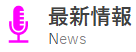 最新情報
News